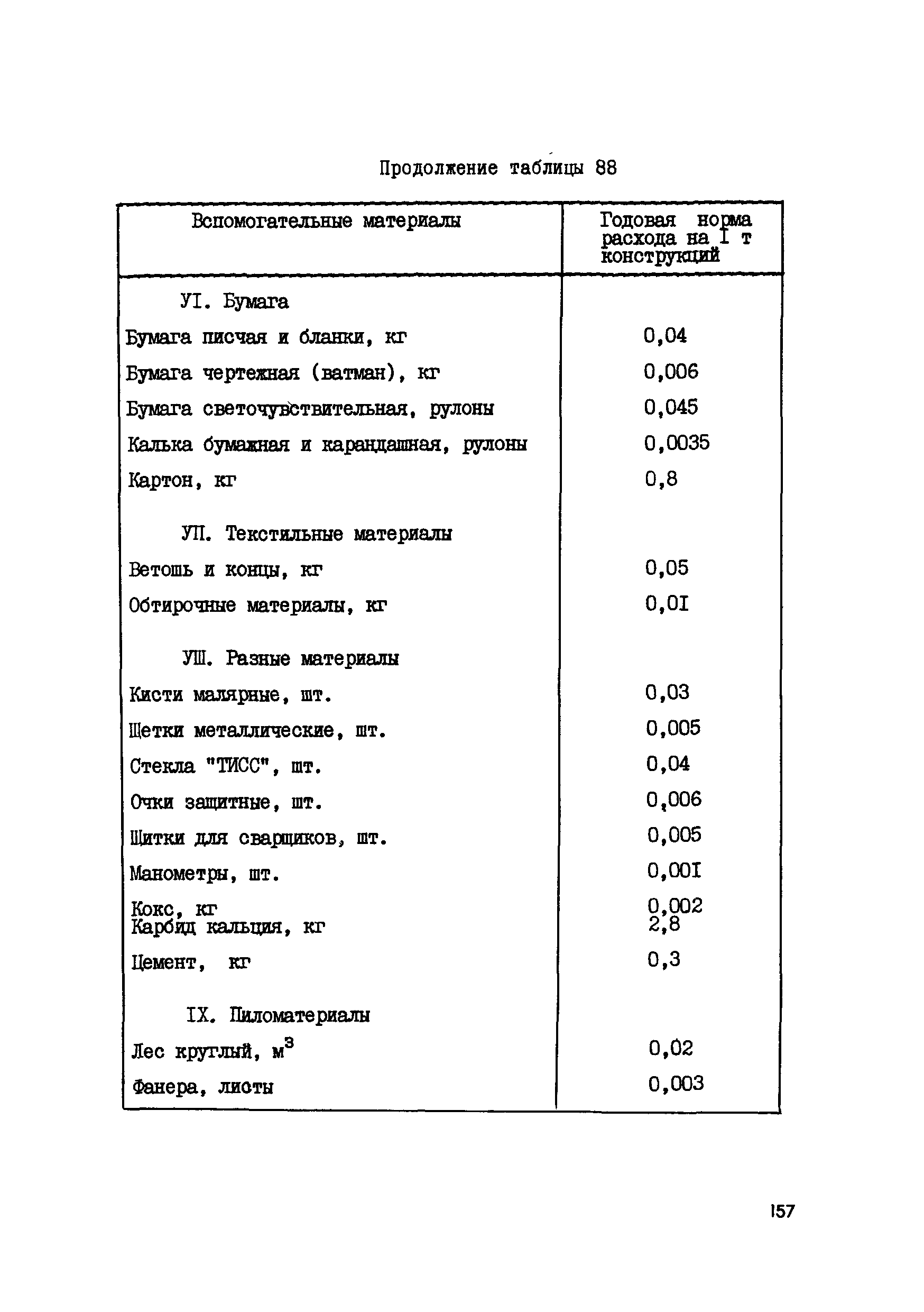 Продолжение таблицы 88

| Вспомогательные материалы | Годовая норма расхода на I т конструкций |
|---|---|
| УI. Бумага | |
| Бумага писчая и бланки, кг | 0,04 |
| Бумага чертежная (ватман), кг | 0,006 |
| Бумага светочувствительная, рулоны | 0,045 |
| Калька бумажная и карандашная, рулоны | 0,0035 |
| Картон, кг | 0,8 |
| УП. Текстильные материалы | |
| Ветошь и концы, кг | 0,05 |
| Обтирочные материалы, кг | 0,0I |
| УШ. Разные материалы | |
| Кисти малярные, шт. | 0,03 |
| Щетки металлические, шт. | 0,005 |
| Стекла "ТИСС", шт. | 0,04 |
| Очки защитные, шт. | 0,006 |
| Щитки для сварщиков, шт. | 0,005 |
| Манометры, шт. | 0,00I |
| Кокс, кг | 0,002 |
| Карбид кальция, кг | 2,8 |
| Цемент, кг | 0,3 |
| IX. Пиломатериалы | |
| Лес круглый, $м^3$ | 0,02 |
| Фанера, листы | 0,003 |

157